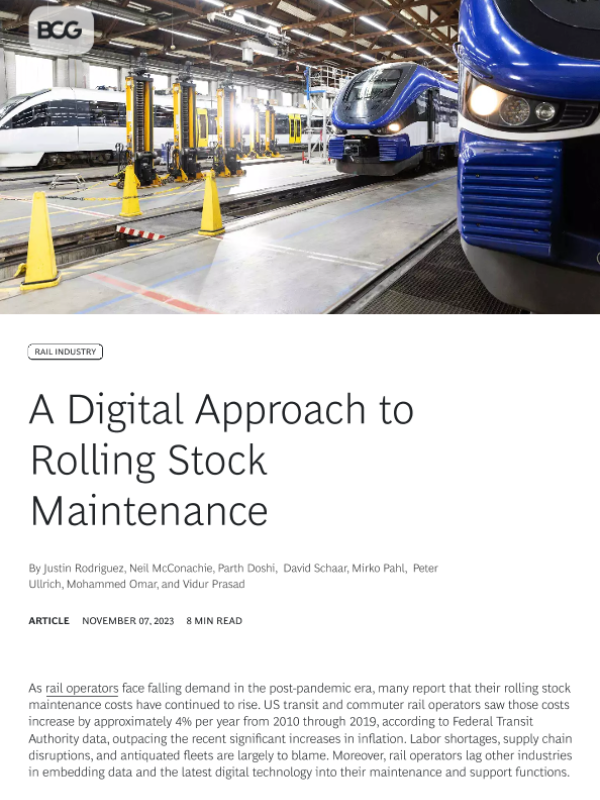 BCG

RAIL INDUSTRY

A Digital Approach to Rolling Stock Maintenance

By Justin Rodriguez, Neil McConachie, Parth Doshi, David Schaar, Mirko Pahl, Peter Ullrich, Mohammed Omar, and Vidur Prasad

ARTICLE NOVEMBER 07, 2023 8 MIN READ

As rail operators face falling demand in the post-pandemic era, many report that their rolling stock maintenance costs have continued to rise. US transit and commuter rail operators saw those costs increase by approximately 4% per year from 2010 through 2019, according to Federal Transit Authority data, outpacing the recent significant increases in inflation. Labor shortages, supply chain disruptions, and antiquated fleets are largely to blame. Moreover, rail operators lag other industries in embedding data and the latest digital technology into their maintenance and support functions.